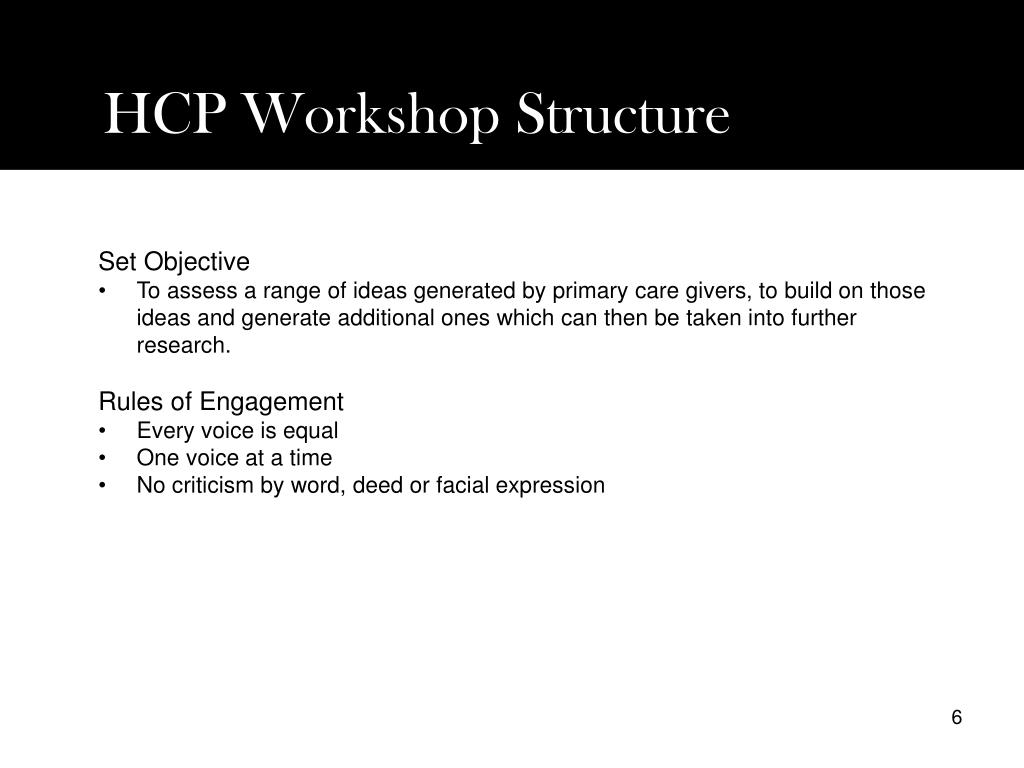 HCP Workshop Structure

Set Objective
• To assess a range of ideas generated by primary care givers, to build on those ideas and generate additional ones which can then be taken into further research.

Rules of Engagement
• Every voice is equal
• One voice at a time
• No criticism by word, deed or facial expression

6